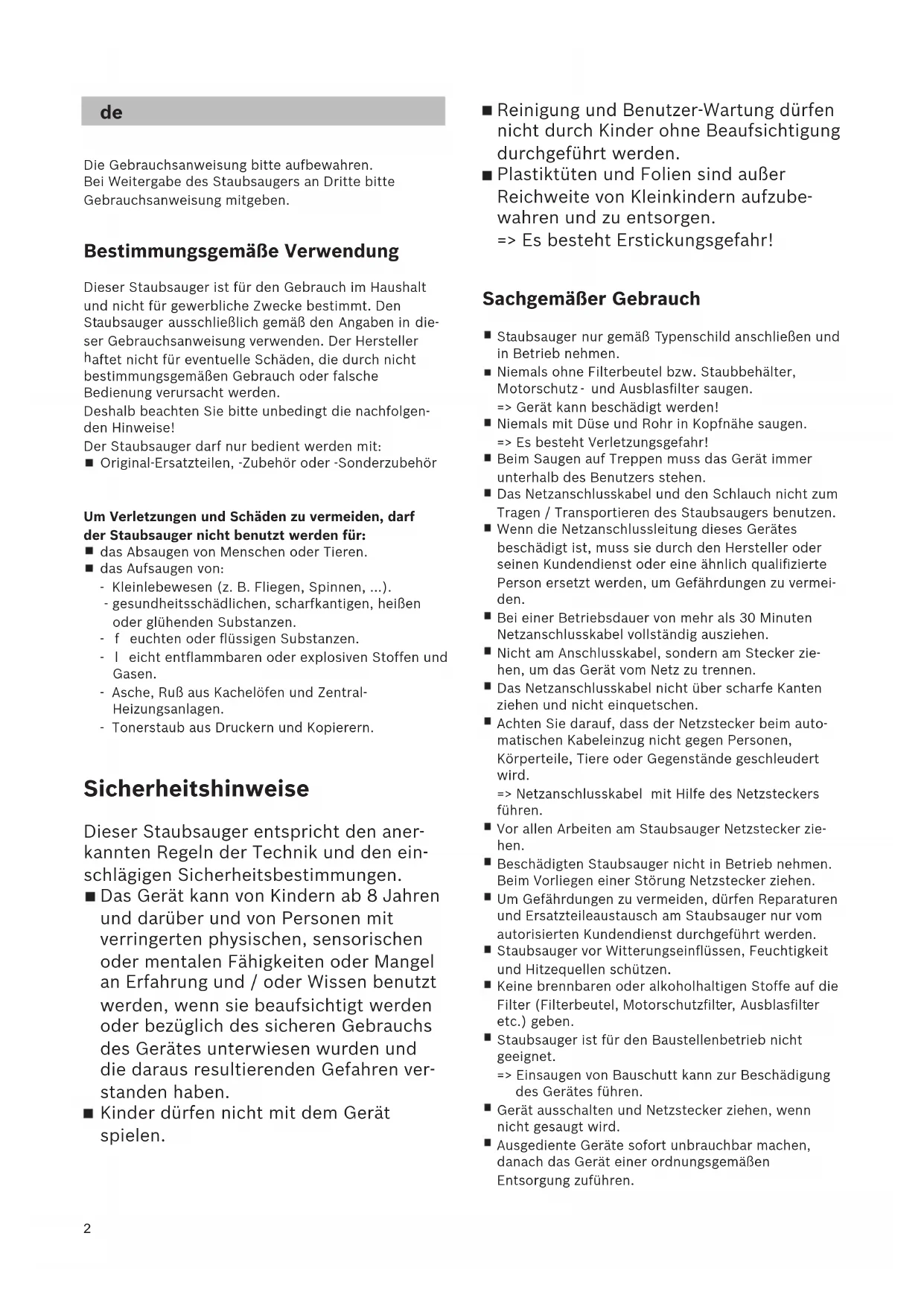 de

Die Gebrauchsanweisung bitte aufbewahren.
Bei Weitergabe des Staubsaugers an Dritte bitte Gebrauchsanweisung mitgeben.

Bestimmungsgemäße Verwendung

Dieser Staubsauger ist für den Gebrauch im Haushalt und nicht für gewerbliche Zwecke bestimmt. Den Staubsauger ausschließlich gemäß den Angaben in dieser Gebrauchsanweisung verwenden. Der Hersteller haftet nicht für eventuelle Schäden, die durch nicht bestimmungsgemäßen Gebrauch oder falsche Bedienung verursacht werden.
Deshalb beachten Sie bitte unbedingt die nachfolgenden Hinweise!
Der Staubsauger darf nur bedient werden mit:
■ Original-Ersatzteilen, -Zubehör oder -Sonderzubehör

Um Verletzungen und Schäden zu vermeiden, darf der Staubsauger nicht benutzt werden für:
■ das Absaugen von Menschen oder Tieren.
■ das Aufsaugen von:
- Kleinlebewesen (z. B. Fliegen, Spinnen, ...).
- gesundheitsschädlichen, scharfkantigen, heißen oder glühenden Substanzen.
- f euchten oder flüssigen Substanzen.
- l eicht entflammbaren oder explosiven Stoffen und Gasen.
- Asche, Ruß aus Kachelöfen und Zentral-Heizungsanlagen.
- Tonerstaub aus Druckern und Kopierern.

Sicherheitshinweise

Dieser Staubsauger entspricht den anerkannten Regeln der Technik und den einschlägigen Sicherheitsbestimmungen.
■ Das Gerät kann von Kindern ab 8 Jahren und darüber und von Personen mit verringerten physischen, sensorischen oder mentalen Fähigkeiten oder Mangel an Erfahrung und / oder Wissen benutzt werden, wenn sie beaufsichtigt werden oder bezüglich des sicheren Gebrauchs des Gerätes unterwiesen wurden und die daraus resultierenden Gefahren verstanden haben.
■ Kinder dürfen nicht mit dem Gerät spielen.
■ Reinigung und Benutzer-Wartung dürfen nicht durch Kinder ohne Beaufsichtigung durchgeführt werden.
■ Plastiktüten und Folien sind außer Reichweite von Kleinkindern aufzubewahren und zu entsorgen.
=> Es besteht Erstickungsgefahr!

Sachgemäßer Gebrauch

■ Staubsauger nur gemäß Typenschild anschließen und in Betrieb nehmen.
■ Niemals ohne Filterbeutel bzw. Staubbehälter, Motorschutz- und Ausblasfilter saugen.
=> Gerät kann beschädigt werden!
■ Niemals mit Düse und Rohr in Kopfnähe saugen.
=> Es besteht Verletzungsgefahr!
■ Beim Saugen auf Treppen muss das Gerät immer unterhalb des Benutzers stehen.
■ Das Netzanschlusskabel und den Schlauch nicht zum Tragen / Transportieren des Staubsaugers benutzen.
■ Wenn die Netzanschlussleitung dieses Gerätes beschädigt ist, muss sie durch den Hersteller oder seinen Kundendienst oder eine ähnlich qualifizierte Person ersetzt werden, um Gefährdungen zu vermeiden.
■ Bei einer Betriebsdauer von mehr als 30 Minuten Netzanschlusskabel vollständig ausziehen.
■ Nicht am Anschlusskabel, sondern am Stecker ziehen, um das Gerät vom Netz zu trennen.
■ Das Netzanschlusskabel nicht über scharfe Kanten ziehen und nicht einquetschen.
■ Achten Sie darauf, dass der Netzstecker beim automatischen Kabeleinzug nicht gegen Personen, Körperteile, Tiere oder Gegenstände geschleudert wird.
=> Netzanschlusskabel mit Hilfe des Netzsteckers führen.
■ Vor allen Arbeiten am Staubsauger Netzstecker ziehen.
■ Beschädigten Staubsauger nicht in Betrieb nehmen. Beim Vorliegen einer Störung Netzstecker ziehen.
■ Um Gefährdungen zu vermeiden, dürfen Reparaturen und Ersatzteileaustausch am Staubsauger nur vom autorisierten Kundendienst durchgeführt werden.
■ Staubsauger vor Witterungseinflüssen, Feuchtigkeit und Hitzequellen schützen.
■ Keine brennbaren oder alkoholhaltigen Stoffe auf die Filter (Filterbeutel, Motorschutzfilter, Ausblasfilter etc.) geben.
■ Staubsauger ist für den Baustellenbetrieb nicht geeignet.
=> Einsaugen von Bauschutt kann zur Beschädigung des Gerätes führen.
■ Gerät ausschalten und Netzstecker ziehen, wenn nicht gesaugt wird.
■ Ausgediente Geräte sofort unbrauchbar machen, danach das Gerät einer ordnungsgemäßen Entsorgung zuführen.

2